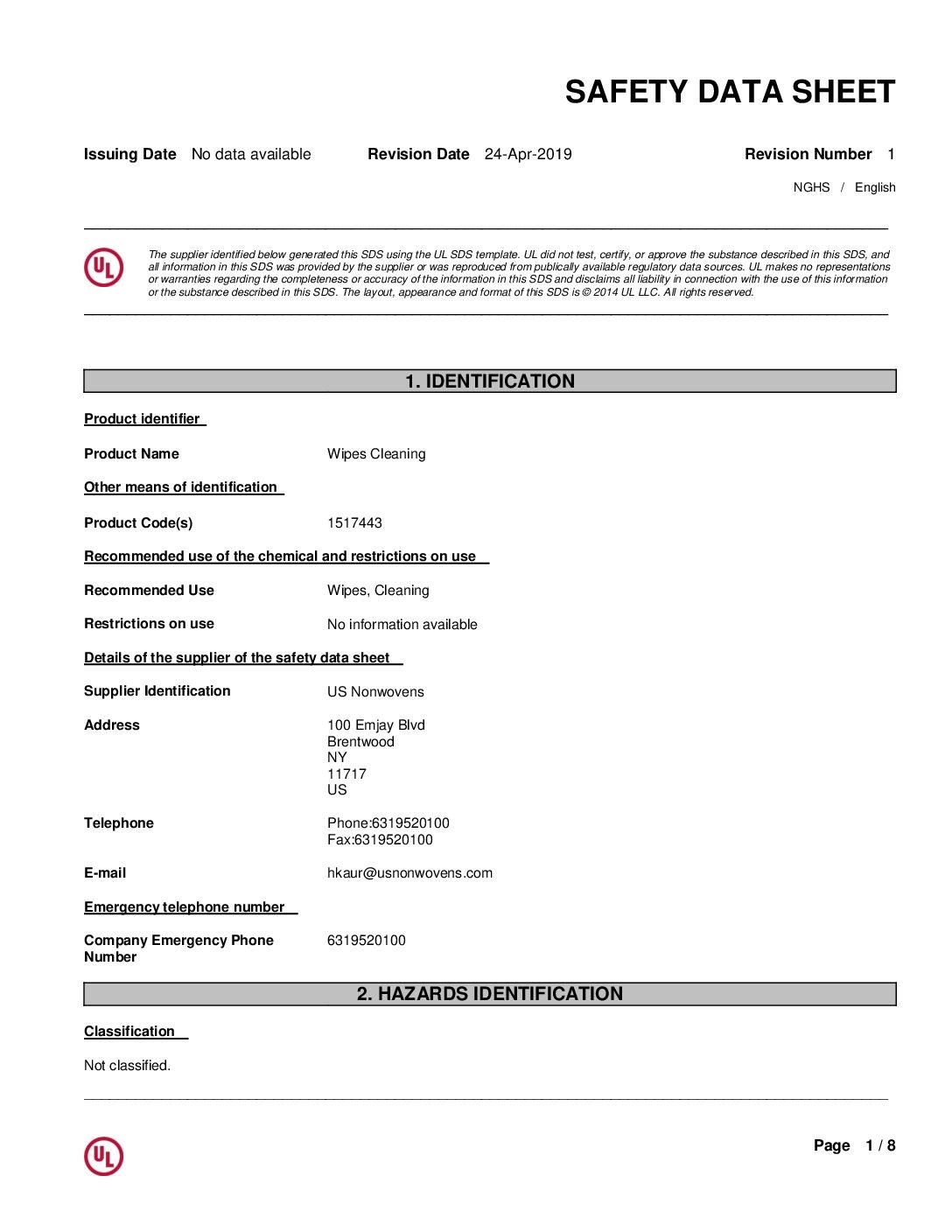 SAFETY DATA SHEET

Issuing Date No data available Revision Date 24-Apr-2019 Revision Number 1

NGHS / English

UL

The supplier identified below generated this SDS using the UL SDS template. UL did not test, certify, or approve the substance described in this SDS, and all information in this SDS was provided by the supplier or was reproduced from publically available regulatory data sources. UL makes no representations or warranties regarding the completeness or accuracy of the information in this SDS and disclaims all liability in connection with the use of this information or the substance described in this SDS. The layout, appearance and format of this SDS is © 2014 UL LLC. All rights reserved.

1. IDENTIFICATION

Product identifier

Product Name Wipes Cleaning

Other means of identification

Product Code(s) 1517443

Recommended use of the chemical and restrictions on use

Recommended Use Wipes, Cleaning

Restrictions on use No information available

Details of the supplier of the safety data sheet

Supplier Identification US Nonwovens

Address 100 Emjay Blvd
Brentwood
NY
11717
US

Telephone Phone:6319520100
Fax:6319520100

E-mail hkaur@usnonwovens.com

Emergency telephone number

Company Emergency Phone Number 6319520100

2. HAZARDS IDENTIFICATION

Classification

Not classified.

UL

Page 1 / 8